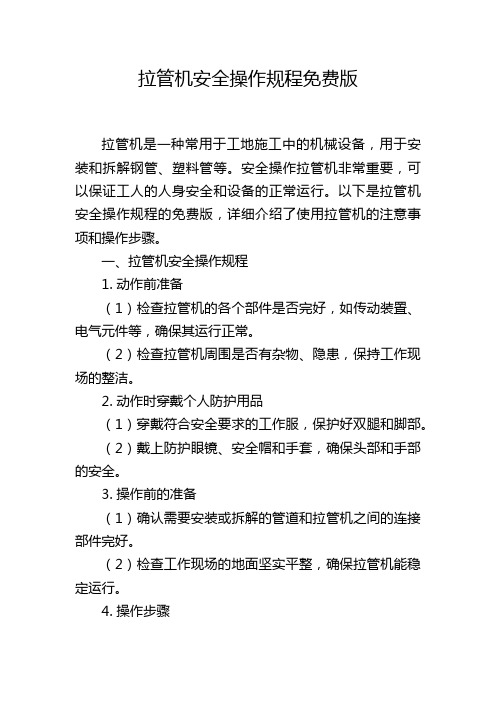 拉管机安全操作规程免费版

拉管机是一种常用于工地施工中的机械设备，用于安装和拆解钢管、塑料管等。安全操作拉管机非常重要，可以保证工人的人身安全和设备的正常运行。以下是拉管机安全操作规程的免费版，详细介绍了使用拉管机的注意事项和操作步骤。

一、拉管机安全操作规程

1. 动作前准备

（1）检查拉管机的各个部件是否完好，如传动装置、电气元件等，确保其运行正常。

（2）检查拉管机周围是否有杂物、隐患，保持工作现场的整洁。

2. 动作时穿戴个人防护用品

（1）穿戴符合安全要求的工作服，保护好双腿和脚部。

（2）戴上防护眼镜、安全帽和手套，确保头部和手部的安全。

3. 操作前的准备

（1）确认需要安装或拆解的管道和拉管机之间的连接部件完好。

（2）检查工作现场的地面坚实平整，确保拉管机能稳定运行。

4. 操作步骤